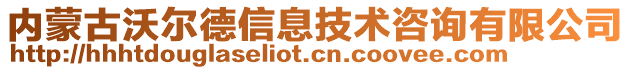 内蒙古沃尔德信息技术咨询有限公司
http://hhhtdouglaseliot.cn.coovee.com